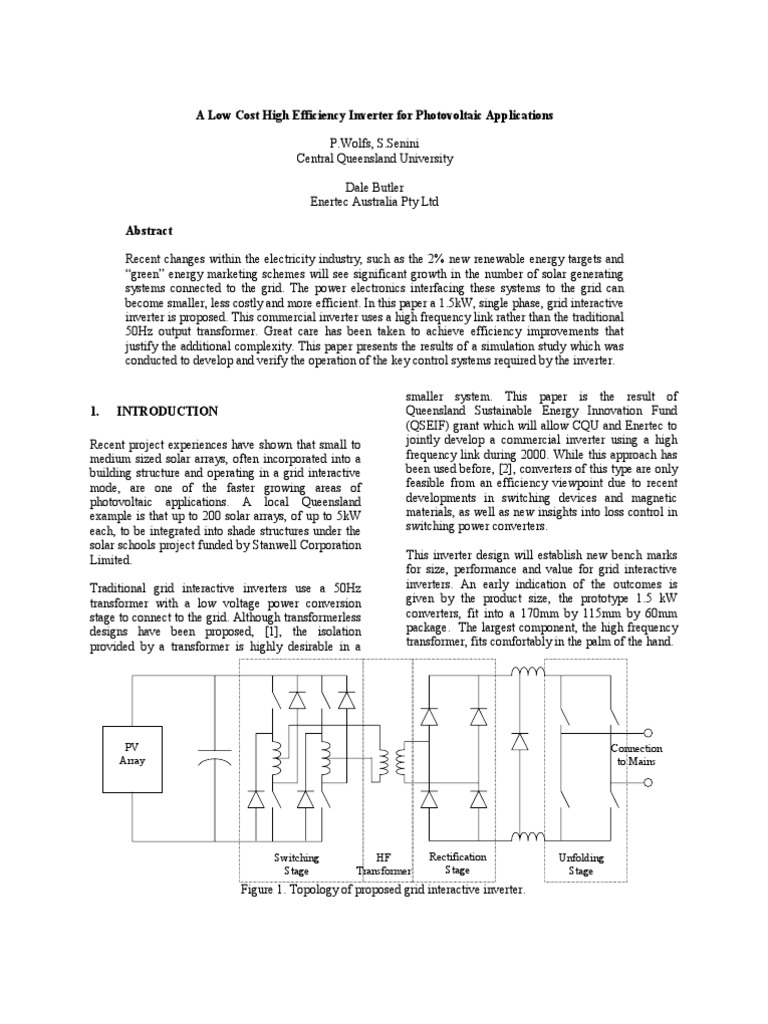 A Low Cost High Efficiency Inverter for Photovoltaic Applications

P.Wolfs, S.Senini
Central Queensland University

Dale Butler
Enertec Australia Pty Ltd

Abstract

Recent changes within the electricity industry, such as the 2% new renewable energy targets and "green" energy marketing schemes will see significant growth in the number of solar generating systems connected to the grid. The power electronics interfacing these systems to the grid can become smaller, less costly and more efficient. In this paper a 1.5kW, single phase, grid interactive inverter is proposed. This commercial inverter uses a high frequency link rather than the traditional 50Hz output transformer. Great care has been taken to achieve efficiency improvements that justify the additional complexity. This paper presents the results of a simulation study which was conducted to develop and verify the operation of the key control systems required by the inverter.

1. INTRODUCTION

Recent project experiences have shown that small to medium sized solar arrays, often incorporated into a building structure and operating in a grid interactive mode, are one of the faster growing areas of photovoltaic applications. A local Queensland example is that up to 200 solar arrays, of up to 5kW each, to be integrated into shade structures under the solar schools project funded by Stanwell Corporation Limited.

Traditional grid interactive inverters use a 50Hz transformer with a low voltage power conversion stage to connect to the grid. Although transformerless designs have been proposed, [1], the isolation provided by a transformer is highly desirable in a smaller system. This paper is the result of Queensland Sustainable Energy Innovation Fund (QSEIF) grant which will allow CQU and Enertec to jointly develop a commercial inverter using a high frequency link during 2000. While this approach has been used before, [2], converters of this type are only feasible from an efficiency viewpoint due to recent developments in switching devices and magnetic materials, as well as new insights into loss control in switching power converters.

This inverter design will establish new bench marks for size, performance and value for grid interactive inverters. An early indication of the outcomes is given by the product size, the prototype 1.5 kW converters, fit into a 170mm by 115mm by 60mm package. The largest component, the high frequency transformer, fits comfortably in the palm of the hand.

PV Array

Connection to Mains

Switching Stage

HF Transformer

Rectification Stage

Unfolding Stage

Figure 1. Topology of proposed grid interactive inverter.